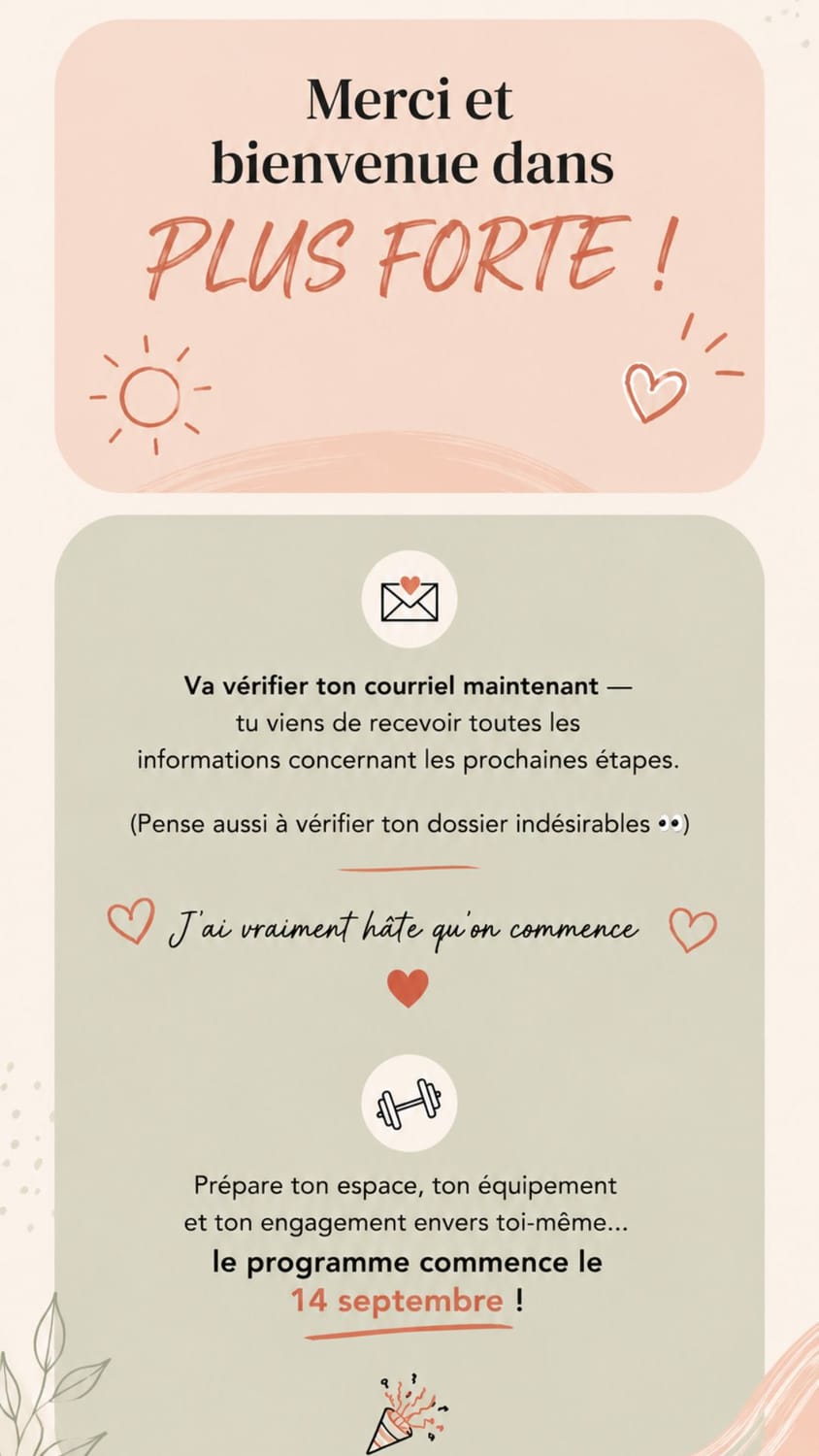 Merci et bienvenue dans PLUS FORTE !

Va vérifier ton courriel maintenant — tu viens de recevoir toutes les informations concernant les prochaines étapes.

(Pense aussi à vérifier ton dossier indésirables 👀)

J'ai vraiment hâte qu'on commence

Prépare ton espace, ton équipement et ton engagement envers toi-même... le programme commence le 14 septembre !